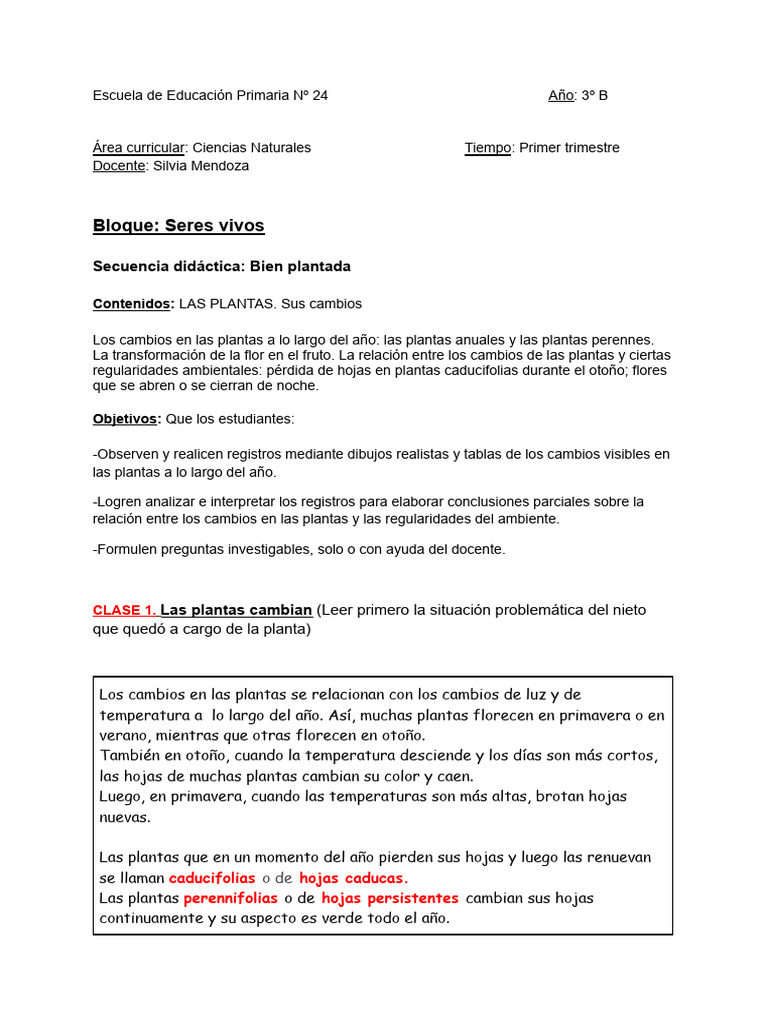 Escuela de Educación Primaria N° 24

Año: 3° B

Área curricular: Ciencias Naturales

Tiempo: Primer trimestre

Docente: Silvia Mendoza

Bloque: Seres vivos

Secuencia didáctica: Bien plantada

Contenidos: LAS PLANTAS. Sus cambios

Los cambios en las plantas a lo largo del año: las plantas anuales y las plantas perennes. La transformación de la flor en el fruto. La relación entre los cambios de las plantas y ciertas regularidades ambientales: pérdida de hojas en plantas caducifolias durante el otoño; flores que se abren o se cierran de noche.

Objetivos: Que los estudiantes:

-Observen y realicen registros mediante dibujos realistas y tablas de los cambios visibles en las plantas a lo largo del año.

-Logren analizar e interpretar los registros para elaborar conclusiones parciales sobre la relación entre los cambios en las plantas y las regularidades del ambiente.

-Formulen preguntas investigables, solo o con ayuda del docente.

CLASE 1. Las plantas cambian (Leer primero la situación problemática del nieto que quedó a cargo de la planta)

Los cambios en las plantas se relacionan con los cambios de luz y de temperatura a lo largo del año. Así, muchas plantas florecen en primavera o en verano, mientras que otras florecen en otoño.
También en otoño, cuando la temperatura desciende y los días son más cortos, las hojas de muchas plantas cambian su color y caen.
Luego, en primavera, cuando las temperaturas son más altas, brotan hojas nuevas.

Las plantas que en un momento del año pierden sus hojas y luego las renuevan se llaman caducifolias o de hojas caducas.
Las plantas perennifolias o de hojas persistentes cambian sus hojas continuamente y su aspecto es verde todo el año.